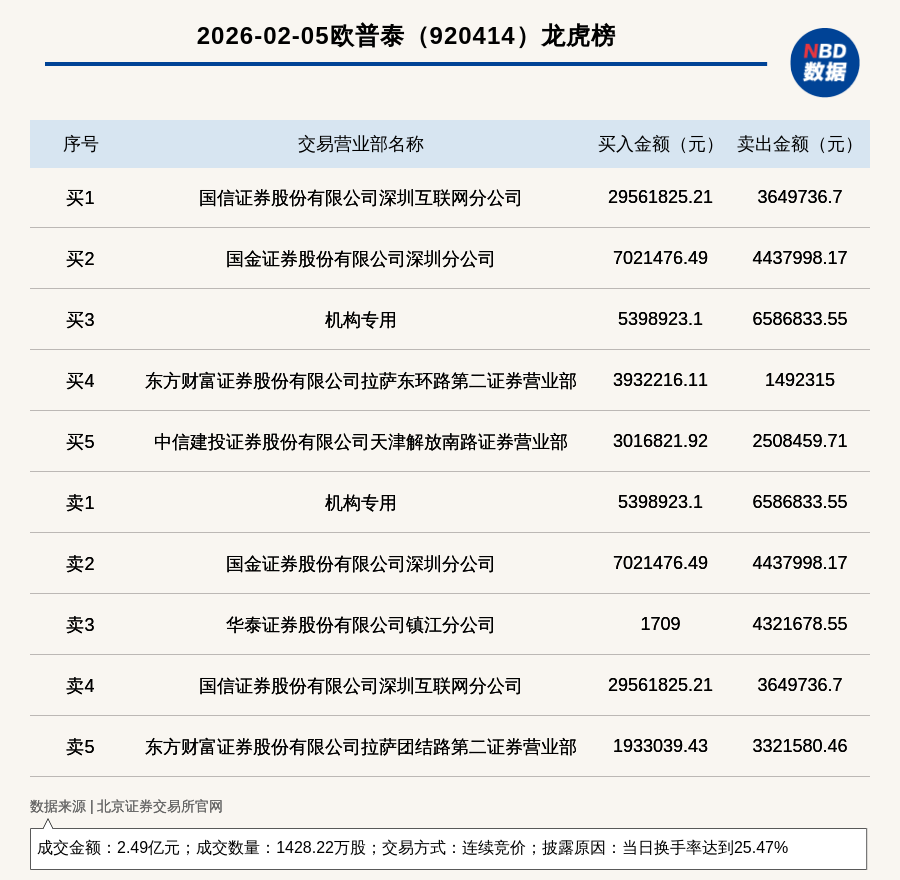 2026-02-05欧普泰（920414）龙虎榜

NBD 数据

| 序号 | 交易营业部名称 | 买入金额（元） | 卖出金额（元） |
|---|---|---|---|
| 买1 | 国信证券股份有限公司深圳互联网分公司 | 29561825.21 | 3649736.7 |
| 买2 | 国金证券股份有限公司深圳分公司 | 7021476.49 | 4437998.17 |
| 买3 | 机构专用 | 5398923.1 | 6586833.55 |
| 买4 | 东方财富证券股份有限公司拉萨东环路第二证券营业部 | 3932216.11 | 1492315 |
| 买5 | 中信建投证券股份有限公司天津解放南路证券营业部 | 3016821.92 | 2508459.71 |
| 卖1 | 机构专用 | 5398923.1 | 6586833.55 |
| 卖2 | 国金证券股份有限公司深圳分公司 | 7021476.49 | 4437998.17 |
| 卖3 | 华泰证券股份有限公司镇江分公司 | 1709 | 4321678.55 |
| 卖4 | 国信证券股份有限公司深圳互联网分公司 | 29561825.21 | 3649736.7 |
| 卖5 | 东方财富证券股份有限公司拉萨团结路第二证券营业部 | 1933039.43 | 3321580.46 |

数据来源 | 北京证券交易所官网

成交金额：2.49亿元；成交数量：1428.22万股；交易方式：连续竞价；披露原因：当日换手率达到25.47%